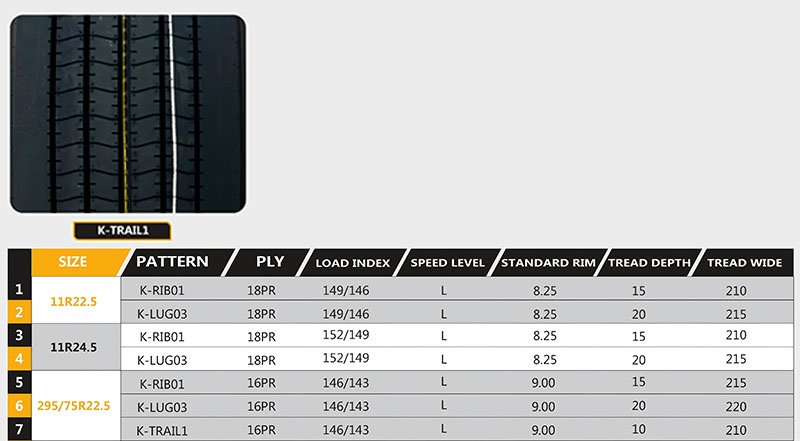 K-TRAIL1

|  | SIZE | PATTERN | PLY | LOAD INDEX | SPEED LEVEL | STANDARD RIM | TREAD DEPTH | TREAD WIDE |
|---|---|---|---|---|---|---|---|---|
| 1 | 11R22.5 | K-RIB01 | 18PR | 149/146 | L | 8.25 | 15 | 210 |
| 2 |  | K-LUG03 | 18PR | 149/146 | L | 8.25 | 20 | 215 |
| 3 | 11R24.5 | K-RIB01 | 18PR | 152/149 | L | 8.25 | 15 | 210 |
| 4 |  | K-LUG03 | 18PR | 152/149 | L | 8.25 | 20 | 215 |
| 5 | 295/75R22.5 | K-RIB01 | 16PR | 146/143 | L | 9.00 | 15 | 215 |
| 6 |  | K-LUG03 | 16PR | 146/143 | L | 9.00 | 20 | 220 |
| 7 |  | K-TRAIL1 | 16PR | 146/143 | L | 9.00 | 10 | 210 |